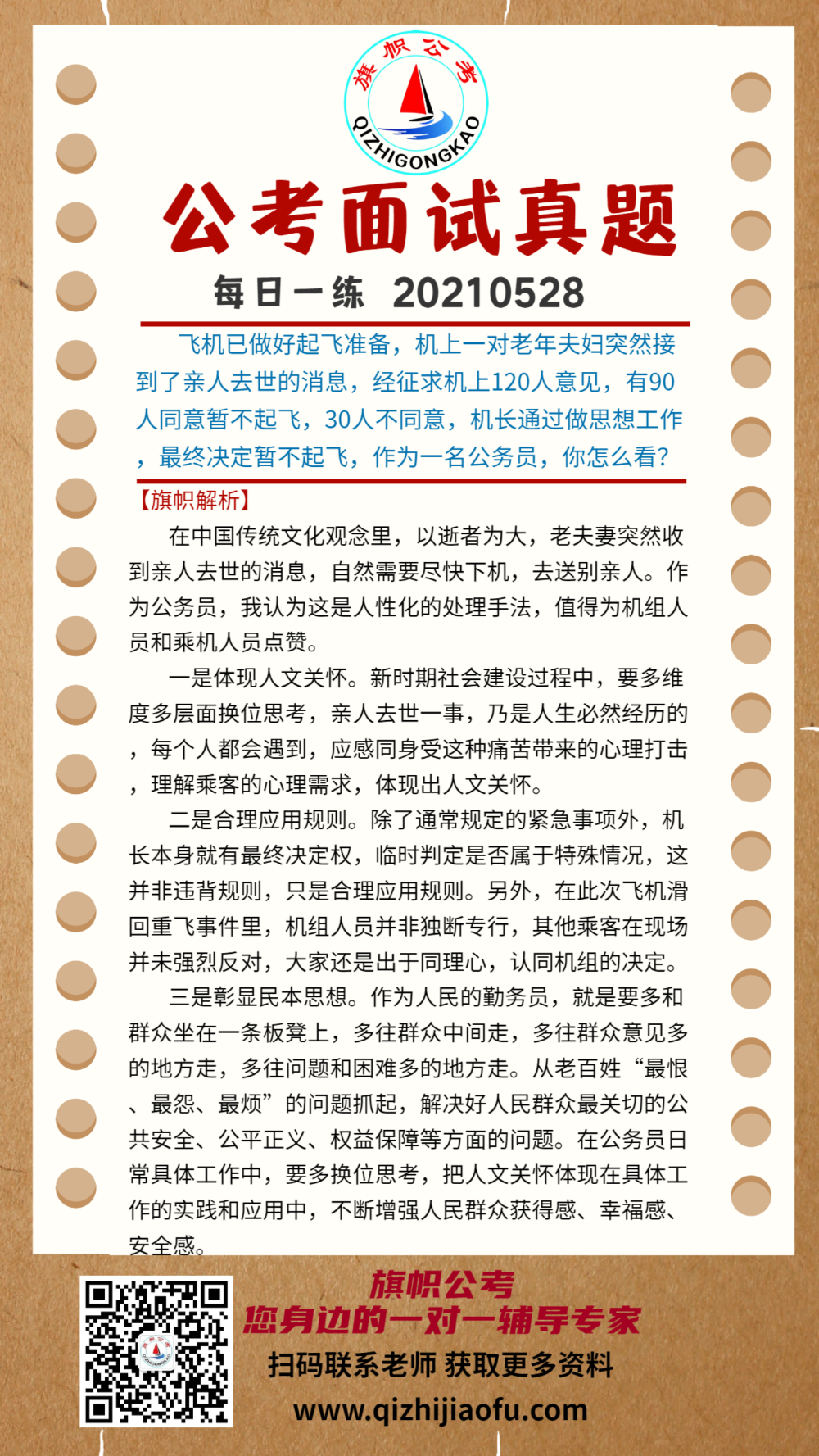 旗帜公考
QIZHIGONGKAO

公考面试真题

每日一练 20210528

飞机已做好起飞准备，机上一对老年夫妇突然接到了亲人去世的消息，经征求机上120人意见，有90人同意暂不起飞，30人不同意，机长通过做思想工作，最终决定暂不起飞，作为一名公务员，你怎么看?

【旗帜解析】

在中国传统文化观念里，以逝者为大，老夫妻突然收到亲人去世的消息，自然需要尽快下机，去送别亲人。作为公务员，我认为这是人性化的处理手法，值得为机组人员和乘机人员点赞。

一是体现人文关怀。新时期社会建设过程中，要多维度多层面换位思考，亲人去世一事，乃是人生必然经历的，每个人都会遇到，应感同身受这种痛苦带来的心理打击，理解乘客的心理需求，体现出人文关怀。

二是合理应用规则。除了通常规定的紧急事项外，机长本身就有最终决定权，临时判定是否属于特殊情况，这并非违背规则，只是合理应用规则。另外，在此次飞机滑回重飞事件里，机组人员并非独断专行，其他乘客在现场并未强烈反对，大家还是出于同理心，认同机组的决定。

三是彰显民本思想。作为人民的勤务员，就是要多和群众坐在一条板凳上，多往群众中间走，多往群众意见多的地方走，多往问题和困难多的地方走。从老百姓“最恨、最怨、最烦”的问题抓起，解决好人民群众最关切的公共安全、公平正义、权益保障等方面的问题。在公务员日常具体工作中，要多换位思考，把人文关怀体现在具体工作的实践和应用中，不断增强人民群众获得感、幸福感、安全感。

旗帜公考
您身边的一对一辅导专家
扫码联系老师 获取更多资料
www.qizhijiaofu.com